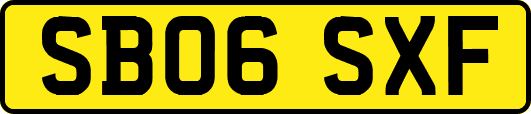 SB06 SXF